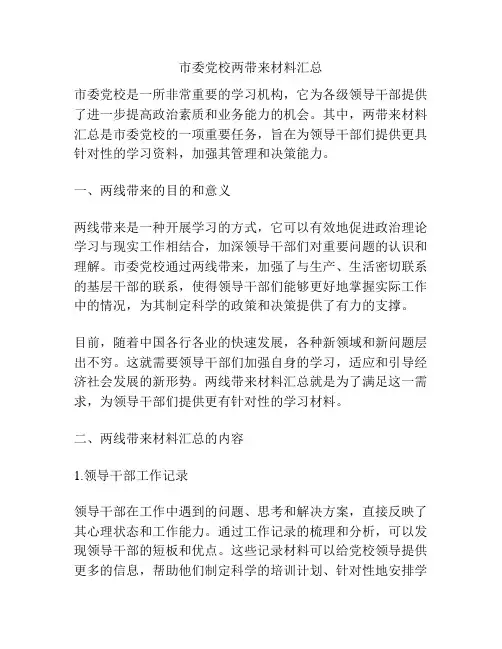 市委党校两带来材料汇总

市委党校是一所非常重要的学习机构，它为各级领导干部提供了进一步提高政治素质和业务能力的机会。其中，两带来材料汇总是市委党校的一项重要任务，旨在为领导干部们提供更具针对性的学习资料，加强其管理和决策能力。

一、两线带来的目的和意义

两线带来是一种开展学习的方式，它可以有效地促进政治理论学习与现实工作相结合，加深领导干部们对重要问题的认识和理解。市委党校通过两线带来，加强了与生产、生活密切联系的基层干部的联系，使得领导干部们能够更好地掌握实际工作中的情况，为其制定科学的政策和决策提供了有力的支撑。

目前，随着中国各行各业的快速发展，各种新领域和新问题层出不穷。这就需要领导干部们加强自身的学习，适应和引导经济社会发展的新形势。两线带来材料汇总就是为了满足这一需求，为领导干部们提供更有针对性的学习材料。

二、两线带来材料汇总的内容

1.领导干部工作记录

领导干部在工作中遇到的问题、思考和解决方案，直接反映了其心理状态和工作能力。通过工作记录的梳理和分析，可以发现领导干部的短板和优点。这些记录材料可以给党校领导提供更多的信息，帮助他们制定科学的培训计划、针对性地安排学